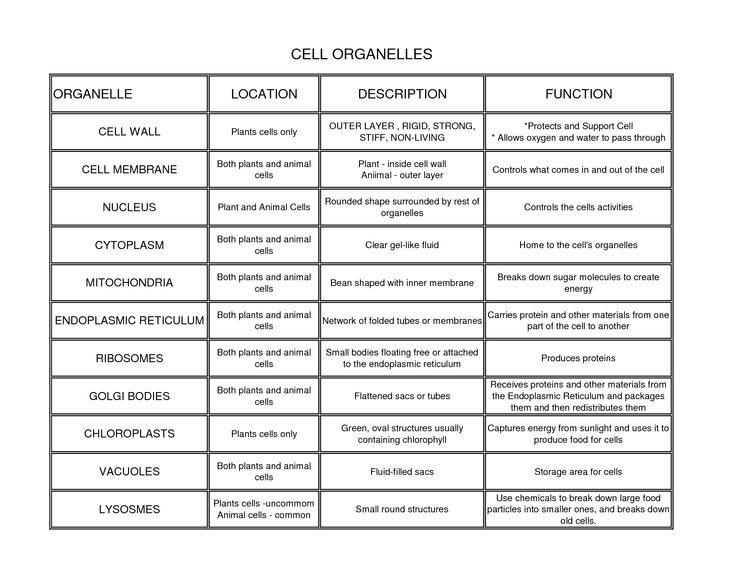 CELL ORGANELLES

| ORGANELLE | LOCATION | DESCRIPTION | FUNCTION |
|---|---|---|---|
| CELL WALL | Plants cells only | OUTER LAYER , RIGID, STRONG, STIFF, NON-LIVING | *Protects and Support Cell * Allows oxygen and water to pass through |
| CELL MEMBRANE | Both plants and animal cells | Plant - inside cell wall Aniimal - outer layer | Controls what comes in and out of the cell |
| NUCLEUS | Plant and Animal Cells | Rounded shape surrounded by rest of organelles | Controls the cells activities |
| CYTOPLASM | Both plants and animal cells | Clear gel-like fluid | Home to the cell's organelles |
| MITOCHONDRIA | Both plants and animal cells | Bean shaped with inner membrane | Breaks down sugar molecules to create energy |
| ENDOPLASMIC RETICULUM | Both plants and animal cells | Network of folded tubes or membranes | Carries protein and other materials from one part of the cell to another |
| RIBOSOMES | Both plants and animal cells | Small bodies floating free or attached to the endoplasmic reticulum | Produces proteins |
| GOLGI BODIES | Both plants and animal cells | Flattened sacs or tubes | Receives proteins and other materials from the Endoplasmic Reticulum and packages them and then redistributes them |
| CHLOROPLASTS | Plants cells only | Green, oval structures usually containing chlorophyll | Captures energy from sunlight and uses it to produce food for cells |
| VACUOLES | Both plants and animal cells | Fluid-filled sacs | Storage area for cells |
| LYSOSMES | Plants cells -uncommom Animal cells - common | Small round structures | Use chemicals to break down large food particles into smaller ones, and breaks down old cells. |